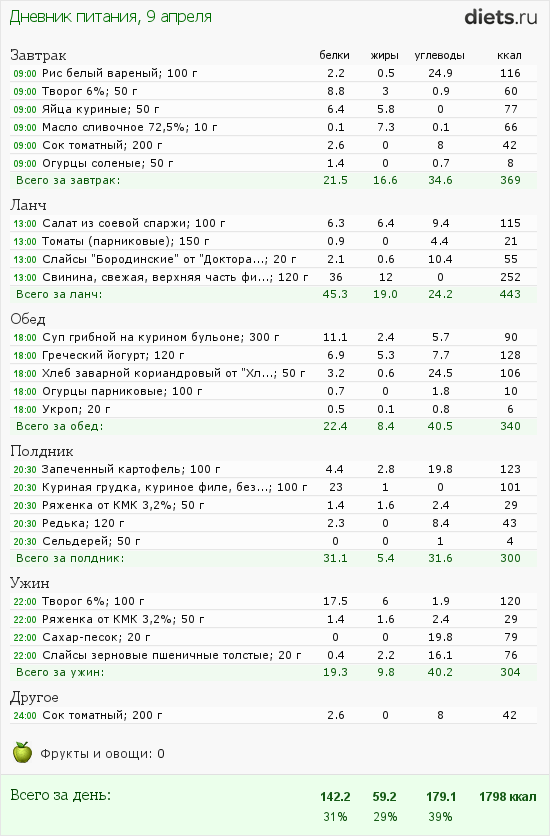 Дневник питания, 9 апреля

diets.ru

| Завтрак | белки | жиры | углеводы | ккал |
|---|---|---|---|---|
| 09:00 Рис белый вареный; 100 г | 2.2 | 0.5 | 24.9 | 116 |
| 09:00 Творог 6%; 50 г | 8.8 | 3 | 0.9 | 60 |
| 09:00 Яйца куриные; 50 г | 6.4 | 5.8 | 0 | 77 |
| 09:00 Масло сливочное 72,5%; 10 г | 0.1 | 7.3 | 0.1 | 66 |
| 09:00 Сок томатный; 200 г | 2.6 | 0 | 8 | 42 |
| 09:00 Огурцы соленые; 50 г | 1.4 | 0 | 0.7 | 8 |
| Всего за завтрак: | 21.5 | 16.6 | 34.6 | 369 |

| Ланч | | | | |
|---|---|---|---|---|
| 13:00 Салат из соевой спаржи; 100 г | 6.3 | 6.4 | 9.4 | 115 |
| 13:00 Томаты (парниковые); 150 г | 0.9 | 0 | 4.4 | 21 |
| 13:00 Слайсы "Бородинские" от "Доктора...; 20 г | 2.1 | 0.6 | 10.4 | 55 |
| 13:00 Свинина, свежая, верхняя часть фи...; 120 г | 36 | 12 | 0 | 252 |
| Всего за ланч: | 45.3 | 19.0 | 24.2 | 443 |

| Обед | | | | |
|---|---|---|---|---|
| 18:00 Суп грибной на курином бульоне; 300 г | 11.1 | 2.4 | 5.7 | 90 |
| 18:00 Греческий йогурт; 120 г | 6.9 | 5.3 | 7.7 | 128 |
| 18:00 Хлеб заварной кориандровый от "Хл...; 50 г | 3.2 | 0.6 | 24.5 | 106 |
| 18:00 Огурцы парниковые; 100 г | 0.7 | 0 | 1.8 | 10 |
| 18:00 Укроп; 20 г | 0.5 | 0.1 | 0.8 | 6 |
| Всего за обед: | 22.4 | 8.4 | 40.5 | 340 |

| Полдник | | | | |
|---|---|---|---|---|
| 20:30 Запеченный картофель; 100 г | 4.4 | 2.8 | 19.8 | 123 |
| 20:30 Куриная грудка, куриное филе, без...; 100 г | 23 | 1 | 0 | 101 |
| 20:30 Ряженка от КМК 3,2%; 50 г | 1.4 | 1.6 | 2.4 | 29 |
| 20:30 Редька; 120 г | 2.3 | 0 | 8.4 | 43 |
| 20:30 Сельдерей; 50 г | 0 | 0 | 1 | 4 |
| Всего за полдник: | 31.1 | 5.4 | 31.6 | 300 |

| Ужин | | | | |
|---|---|---|---|---|
| 22:00 Творог 6%; 100 г | 17.5 | 6 | 1.9 | 120 |
| 22:00 Ряженка от КМК 3,2%; 50 г | 1.4 | 1.6 | 2.4 | 29 |
| 22:00 Сахар-песок; 20 г | 0 | 0 | 19.8 | 79 |
| 22:00 Слайсы зерновые пшеничные толстые; 20 г | 0.4 | 2.2 | 16.1 | 76 |
| Всего за ужин: | 19.3 | 9.8 | 40.2 | 304 |

| Другое | | | | |
|---|---|---|---|---|
| 24:00 Сок томатный; 200 г | 2.6 | 0 | 8 | 42 |

Фрукты и овощи: 0

| Всего за день: | 142.2 | 59.2 | 179.1 | 1798 ккал |
|---|---|---|---|---|
| | 31% | 29% | 39% | |